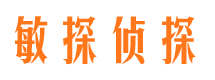 敏探侦探